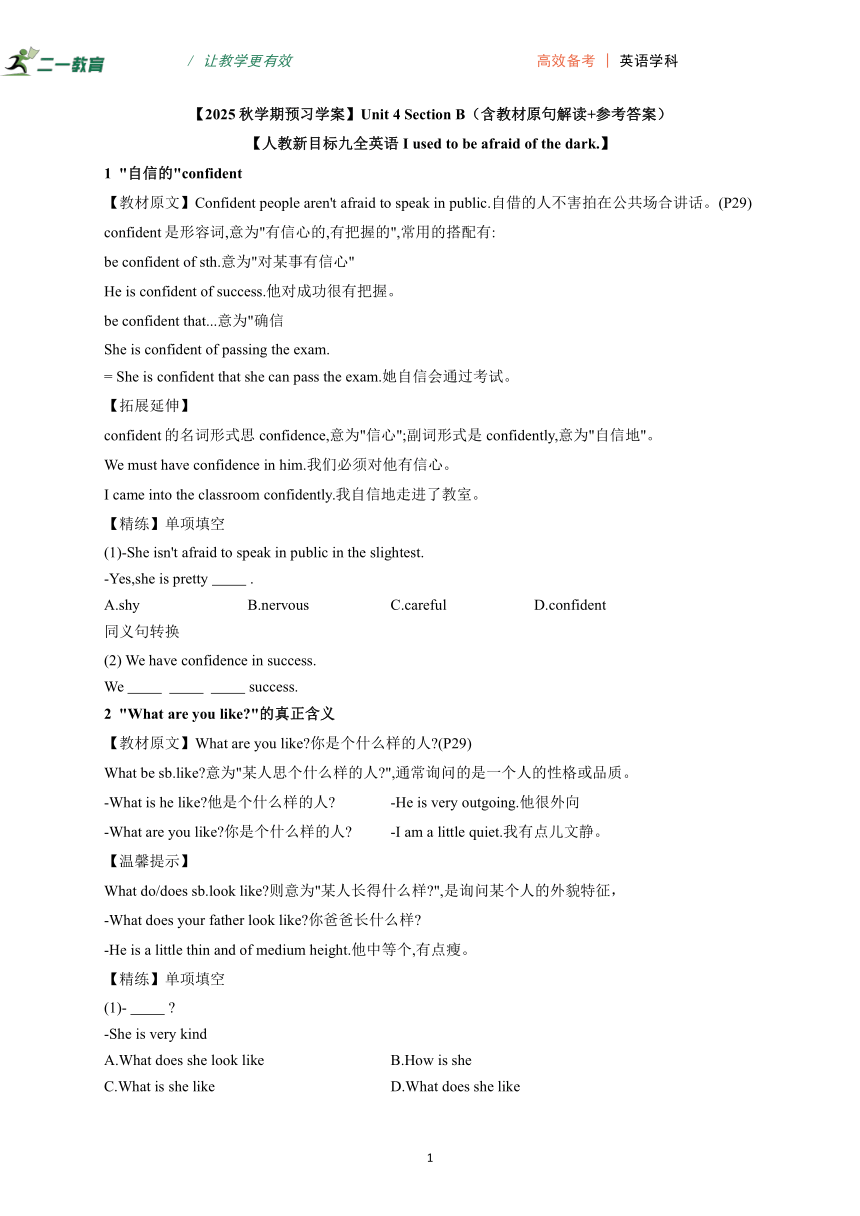 二一教育 / 让教学更有效 高效备考 | 英语学科

【2025 秋学期预习学案】Unit 4 Section B（含教材原句解读+参考答案）

【人教新目标九全英语 I used to be afraid of the dark.】

1 "自信的"confident

【教材原文】Confident people aren't afraid to speak in public.自借的人不害拍在公共场合讲话。(P29)

confident 是形容词,意为"有信心的,有把握的",常用的搭配有:

be confident of sth.意为"对某事有信心"

He is confident of success.他对成功很有把握。

be confident that...意为"确信

She is confident of passing the exam.

= She is confident that she can pass the exam.她自信会通过考试。

【拓展延伸】

confident 的名词形式思 confidence,意为"信心";副词形式是 confidently,意为"自信地"。

We must have confidence in him.我们必须对他有信心。

I came into the classroom confidently.我自信地走进了教室。

【精练】单项填空

(1)-She isn't afraid to speak in public in the slightest.

-Yes,she is pretty _____ .

A.shy B.nervous C.careful D.confident

同义句转换

(2) We have confidence in success.

We _____ _____ _____ success.

2 "What are you like?"的真正含义

【教材原文】What are you like?你是个什么样的人?(P29)

What be sb.like?意为"某人思个什么样的人?",通常询问的是一个人的性格或品质。

-What is he like?他是个什么样的人? -He is very outgoing.他很外向

-What are you like?你是个什么样的人? -I am a little quiet.我有点儿文静。

【温馨提示】

What do/does sb.look like?则意为"某人长得什么样?",是询问某个人的外貌特征，

-What does your father look like?你爸爸长什么样?

-He is a little thin and of medium height.他中等个,有点瘦。

【精练】单项填空

(1)- _____ ?

-She is very kind

A.What does she look like B.How is she

C.What is she like D.What does she like

1